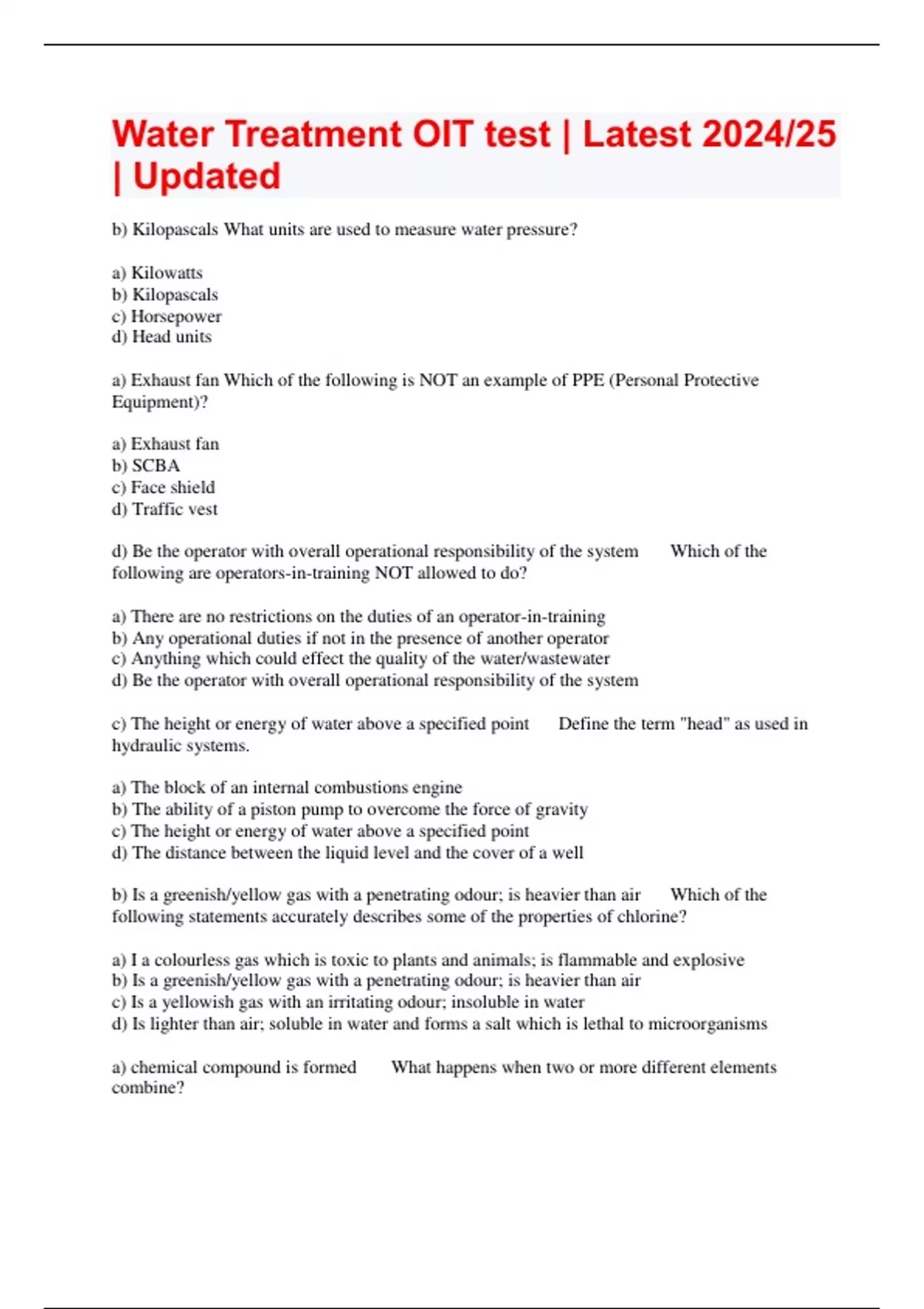 Water Treatment OIT test | Latest 2024/25 | Updated

b) Kilopascals What units are used to measure water pressure?

a) Kilowatts
b) Kilopascals
c) Horsepower
d) Head units

a) Exhaust fan Which of the following is NOT an example of PPE (Personal Protective Equipment)?

a) Exhaust fan
b) SCBA
c) Face shield
d) Traffic vest

d) Be the operator with overall operational responsibility of the system Which of the following are operators-in-training NOT allowed to do?

a) There are no restrictions on the duties of an operator-in-training
b) Any operational duties if not in the presence of another operator
c) Anything which could effect the quality of the water/wastewater
d) Be the operator with overall operational responsibility of the system

c) The height or energy of water above a specified point Define the term "head" as used in hydraulic systems.

a) The block of an internal combustions engine
b) The ability of a piston pump to overcome the force of gravity
c) The height or energy of water above a specified point
d) The distance between the liquid level and the cover of a well

b) Is a greenish/yellow gas with a penetrating odour; is heavier than air Which of the following statements accurately describes some of the properties of chlorine?

a) I a colourless gas which is toxic to plants and animals; is flammable and explosive
b) Is a greenish/yellow gas with a penetrating odour; is heavier than air
c) Is a yellowish gas with an irritating odour; insoluble in water
d) Is lighter than air; soluble in water and forms a salt which is lethal to microorganisms

a) chemical compound is formed What happens when two or more different elements combine?